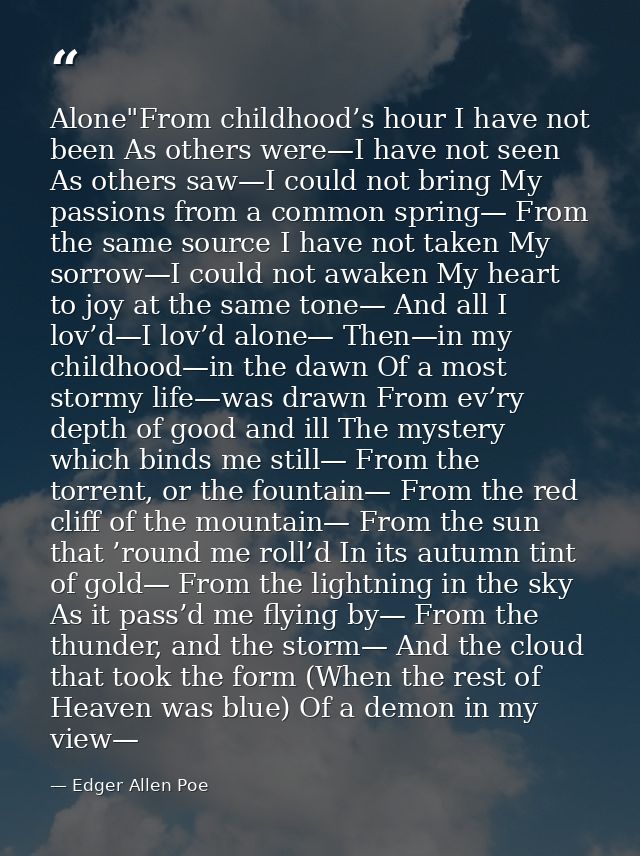 "

Alone"From childhood's hour I have not been As others were—I have not seen As others saw—I could not bring My passions from a common spring— From the same source I have not taken My sorrow—I could not awaken My heart to joy at the same tone— And all I lov'd—I lov'd alone— Then—in my childhood—in the dawn Of a most stormy life—was drawn From ev'ry depth of good and ill The mystery which binds me still— From the torrent, or the fountain— From the red cliff of the mountain— From the sun that 'round me roll'd In its autumn tint of gold— From the lightning in the sky As it pass'd me flying by— From the thunder, and the storm— And the cloud that took the form (When the rest of Heaven was blue) Of a demon in my view—

— Edger Allen Poe